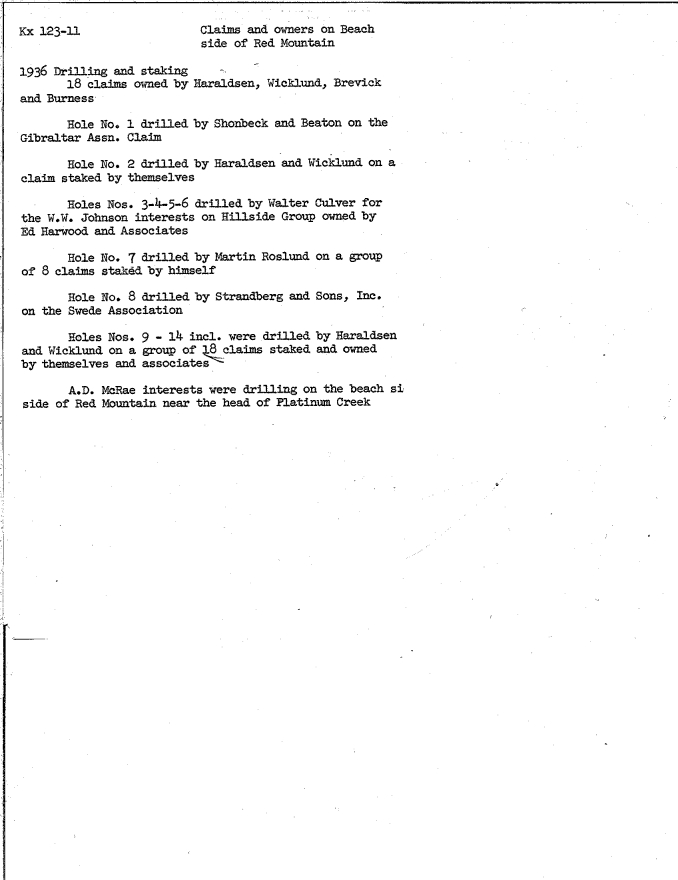 Kx 123-11

Claims and owners on Beach side of Red Mountain

1936 Drilling and staking
18 claims owned by Haraldsen, Wicklund, Brevick and Burness

Hole No. 1 drilled by Shonbeck and Beaton on the Gibraltar Assn. Claim

Hole No. 2 drilled by Haraldsen and Wicklund on a claim staked by themselves

Holes Nos. 3-4-5-6 drilled by Walter Culver for the W.W. Johnson interests on Hillside Group owned by Ed Harwood and Associates

Hole No. 7 drilled by Martin Roslund on a group of 8 claims staked by himself

Hole No. 8 drilled by Strandberg and Sons, Inc. on the Swede Association

Holes Nos. 9 - 14 incl. were drilled by Haraldsen and Wicklund on a group of 18 claims staked and owned by themselves and associates

A.D. McRae interests were drilling on the beach si side of Red Mountain near the head of Platinum Creek